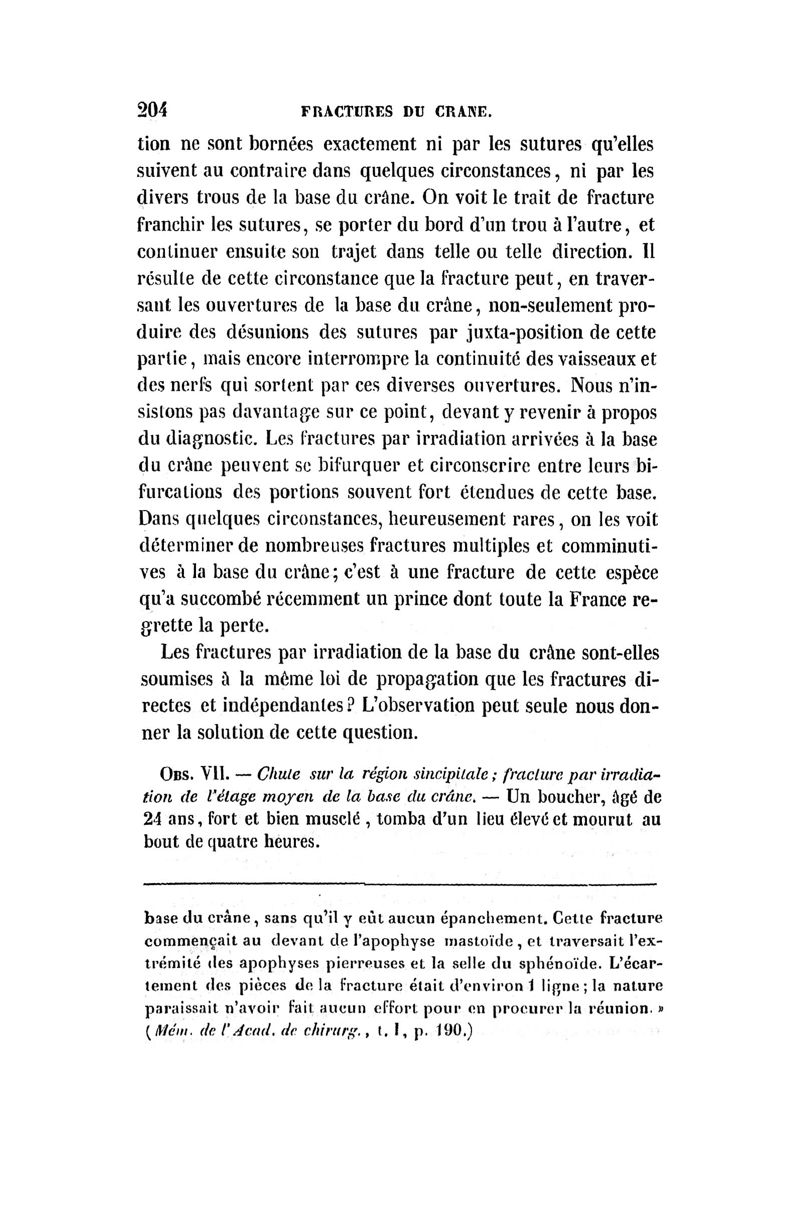 204 FRACTURES DU CRANE.

tion ne sont bornées exactement ni par les sutures qu'elles suivent au contraire dans quelques circonstances, ni par les divers trous de la base du crâne. On voit le trait de fracture franchir les sutures, se porter du bord d'un trou à l'autre, et continuer ensuite son trajet dans telle ou telle direction. Il résulte de cette circonstance que la fracture peut, en traversant les ouvertures de la base du crâne, non-seulement produire des désunions des sutures par juxta-position de cette partie, mais encore interrompre la continuité des vaisseaux et des nerfs qui sortent par ces diverses ouvertures. Nous n'insistons pas davantage sur ce point, devant y revenir à propos du diagnostic. Les fractures par irradiation arrivées à la base du crâne peuvent se bifurquer et circonscrire entre leurs bifurcations des portions souvent fort étendues de cette base. Dans quelques circonstances, heureusement rares, on les voit déterminer de nombreuses fractures multiples et comminutives à la base du crâne; c'est à une fracture de cette espèce qu'a succombé récemment un prince dont toute la France regrette la perte.

Les fractures par irradiation de la base du crâne sont-elles soumises à la même loi de propagation que les fractures directes et indépendantes? L'observation peut seule nous donner la solution de cette question.

Obs. VII. — Chute sur la région sincipitale; fracture par irradiation de l'étage moyen de la base du crâne. — Un boucher, âgé de 24 ans, fort et bien musclé, tomba d'un lieu élevé et mourut au bout de quatre heures.

base du crâne, sans qu'il y eût aucun épanchement. Cette fracture commençait au devant de l'apophyse mastoïde, et traversait l'extrémité des apophyses pierreuses et la selle du sphénoïde. L'écartement des pièces de la fracture était d'environ 1 ligne; la nature paraissait n'avoir fait aucun effort pour en procurer la réunion. » (Mém. de l'Acad. de chirurg., t. I, p. 190.)